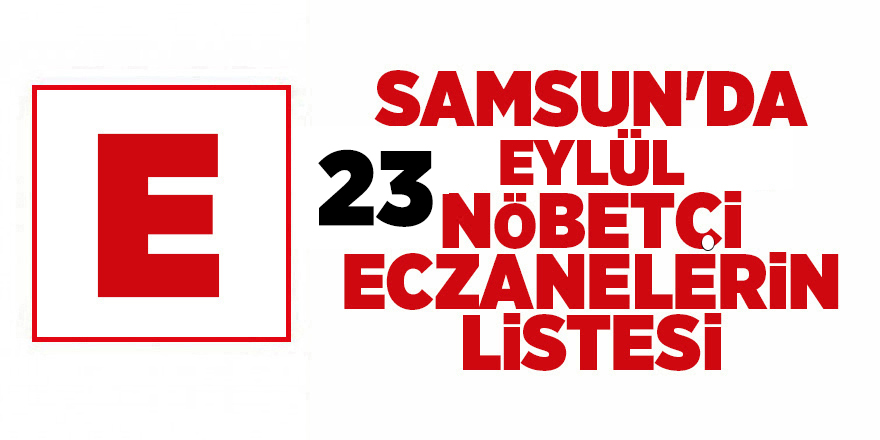 E

SAMSUN'DA
23 EYLÜL
NÖBETÇİ
ECZANELERİN
LİSTESİ